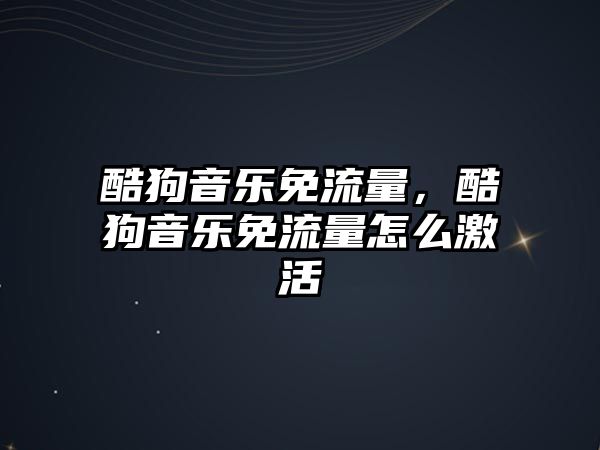 酷狗音乐免流量，酷狗音乐免流量怎么激活